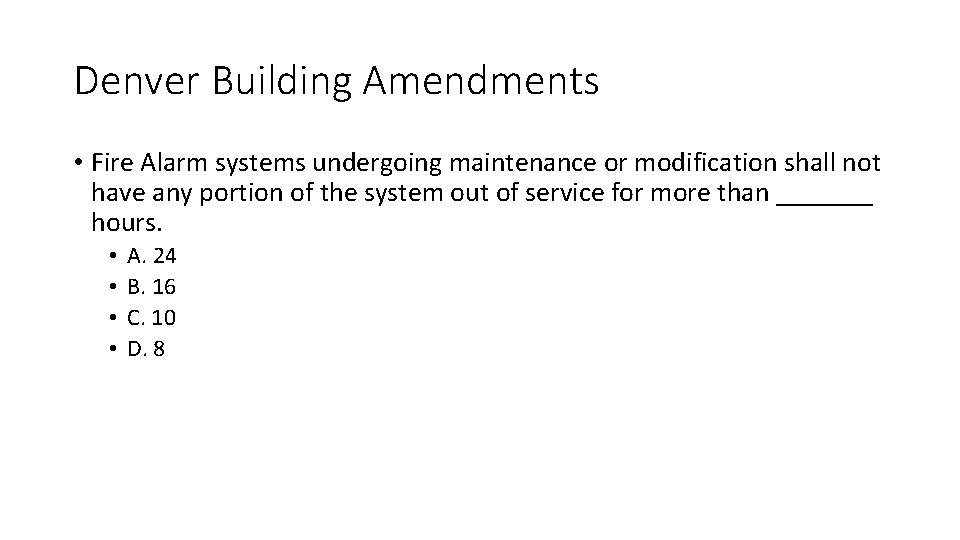 Denver Building Amendments

• Fire Alarm systems undergoing maintenance or modification shall not have any portion of the system out of service for more than ____ hours.
• A. 24
• B. 16
• C. 10
• D. 8